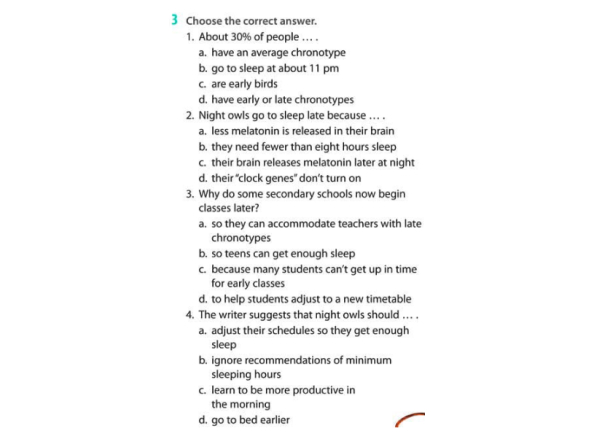 3 Choose the correct answer.

1. About 30% of people … .
a. have an average chronotype
b. go to sleep at about 11 pm
c. are early birds
d. have early or late chronotypes

2. Night owls go to sleep late because … .
a. less melatonin is released in their brain
b. they need fewer than eight hours sleep
c. their brain releases melatonin later at night
d. their "clock genes" don't turn on

3. Why do some secondary schools now begin classes later?
a. so they can accommodate teachers with late chronotypes
b. so teens can get enough sleep
c. because many students can't get up in time for early classes
d. to help students adjust to a new timetable

4. The writer suggests that night owls should … .
a. adjust their schedules so they get enough sleep
b. ignore recommendations of minimum sleeping hours
c. learn to be more productive in the morning
d. go to bed earlier